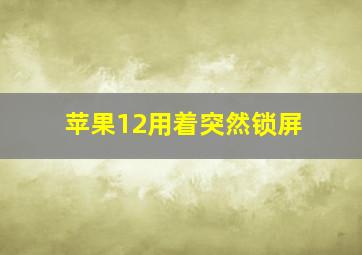 苹果12用着突然锁屏